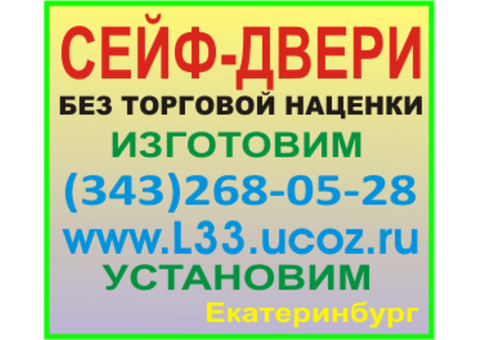 СЕЙФ-ДВЕРИ
БЕЗ ТОРГОВОЙ НАЦЕНКИ
ИЗГОТОВИМ
(343)268-05-28
www.L33.ucoz.ru
УСТАНОВИМ
Екатеринбург